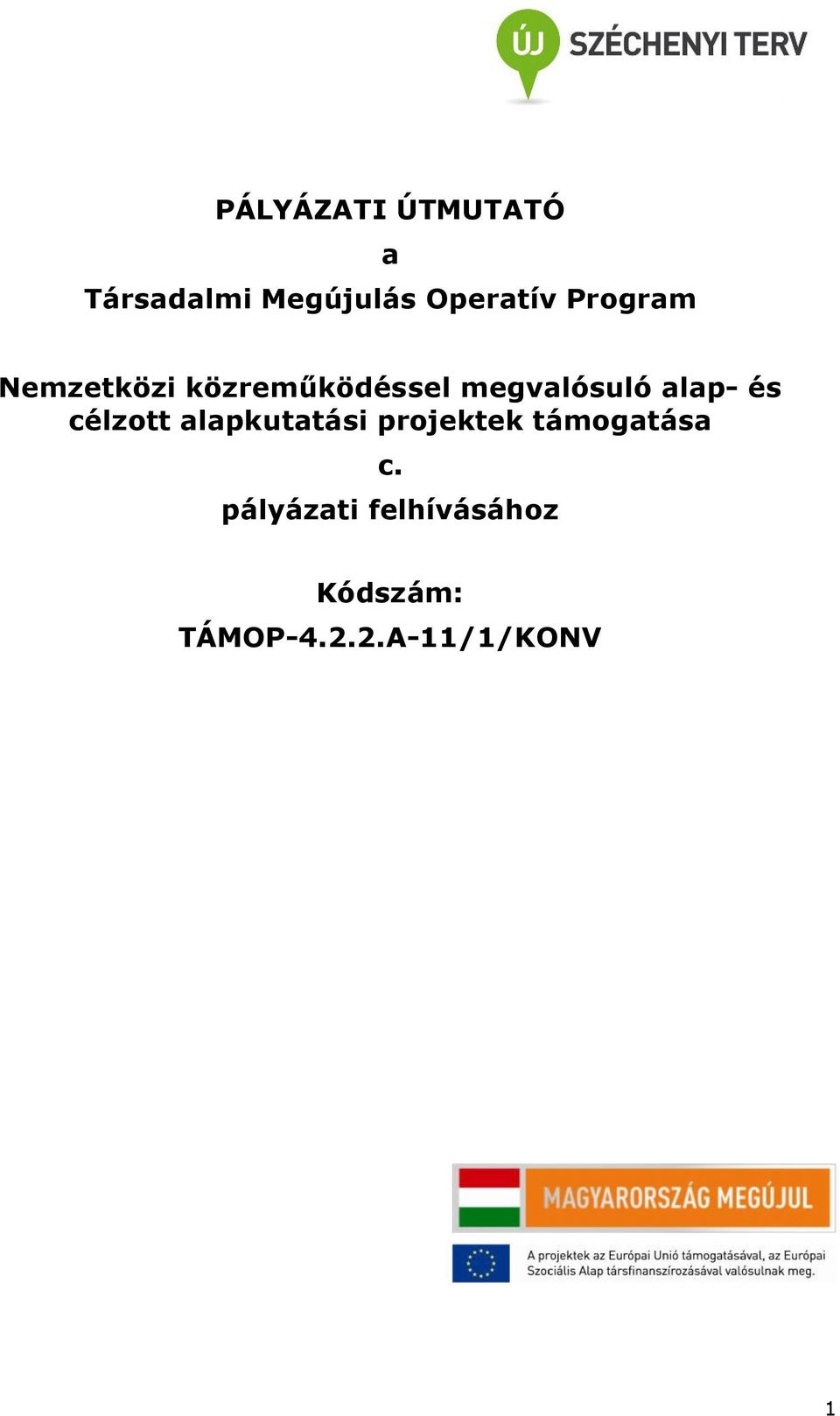 ÚJ SZÉCHENYI TERV

PÁLYÁZATI ÚTMUTATÓ

a

Társadalmi Megújulás Operatív Program

Nemzetközi közreműködéssel megvalósuló alap- és célzott alapkutatási projektek támogatása

c.

pályázati felhívásához

Kódszám:

TÁMOP-4.2.2.A-11/1/KONV

MAGYARORSZÁG MEGÚJUL

A projektek az Európai Unió támogatásával, az Európai Szociális Alap társfinanszírozásával valósulnak meg.

1